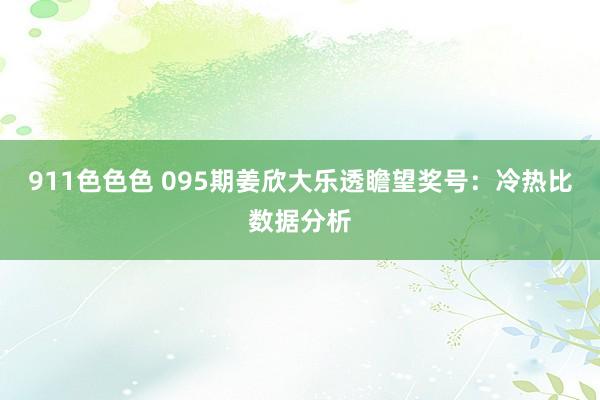 911色色色 095期姜欣大乐透瞻望奖号：冷热比数据分析